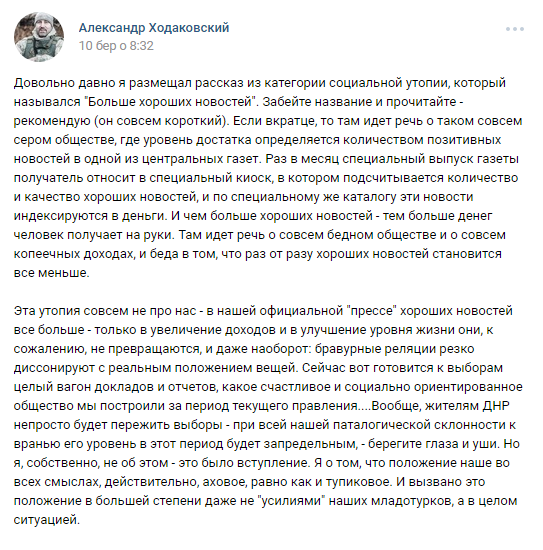 Александр Ходаковский
10 бер о 8:32

Довольно давно я размещал рассказ из категории социальной утопии, который назывался "Больше хороших новостей". Забейте название и прочитайте - рекомендую (он совсем короткий). Если вкратце, то там идет речь о таком совсем сером обществе, где уровень достатка определяется количеством позитивных новостей в одной из центральных газет. Раз в месяц специальный выпуск газеты получатель относит в специальный киоск, в котором подсчитывается количество и качество хороших новостей, и по специальному же каталогу эти новости индексируются в деньги. И чем больше хороших новостей - тем больше денег человек получает на руки. Там идет речь о совсем бедном обществе и о совсем копеечных доходах, и беда в том, что раз от разу хороших новостей становится все меньше.

Эта утопия совсем не про нас - в нашей официальной "прессе" хороших новостей все больше - только в увеличение доходов и в улучшение уровня жизни они, к сожалению, не превращаются, и даже наоборот: бравурные реляции резко диссонируют с реальным положением вещей. Сейчас вот готовится к выборам целый вагон докладов и отчетов, какое счастливое и социально ориентированное общество мы построили за период текущего правления....Вообще, жителям ДНР непросто будет пережить выборы - при всей нашей паталогической склонности к вранью его уровень в этот период будет запредельным, - берегите глаза и уши. Но я, собственно, не об этом - это было вступление. Я о том, что положение наше во всех смыслах, действительно, аховое, равно как и тупиковое. И вызвано это положение в большей степени даже не "усилиями" наших младотурков, а в целом ситуацией.